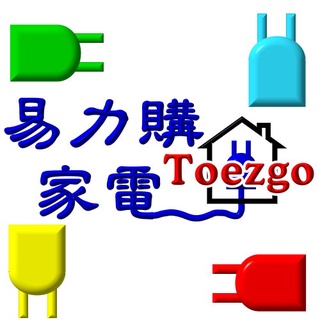 易力購
家電
Toezgo